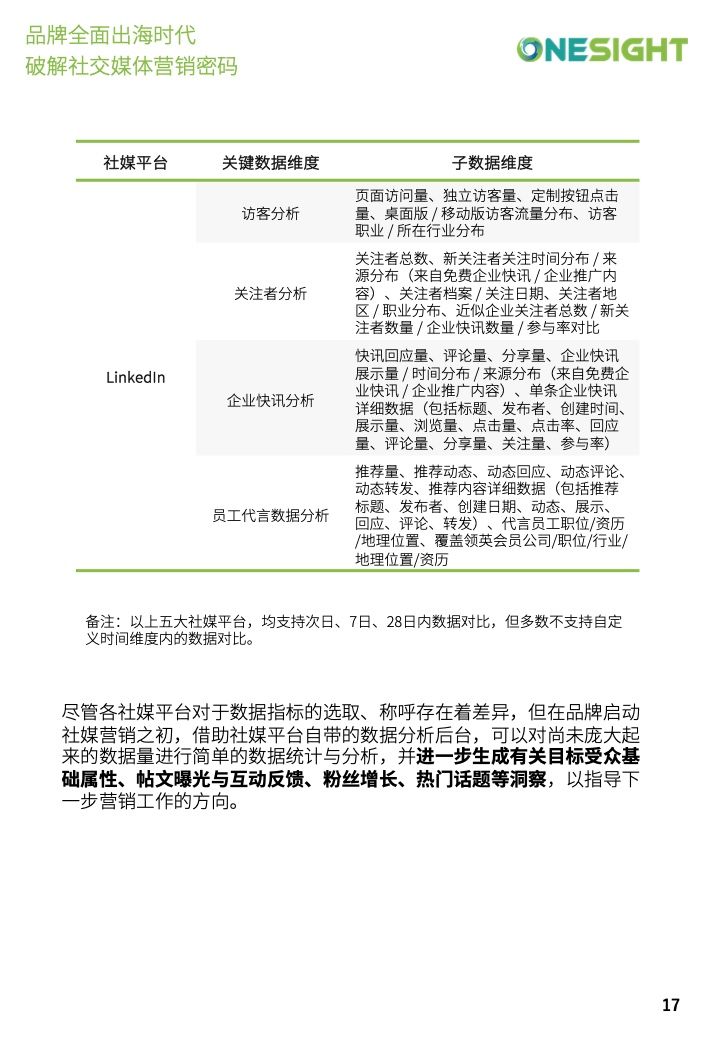 品牌全面出海时代
破解社交媒体营销密码

ONESIGHT

| 社媒平台 | 关键数据维度 | 子数据维度 |
|---|---|---|
| LinkedIn | 访客分析 | 页面访问量、独立访客量、定制按钮点击量、桌面版 / 移动版访客流量分布、访客职业 / 所在行业分布 |
| | 关注者分析 | 关注者总数、新关注者关注时间分布 / 来源分布（来自免费企业快讯 / 企业推广内容）、关注者档案 / 关注日期、关注者地区 / 职业分布、近似企业关注者总数 / 新关注者数量 / 企业快讯数量 / 参与率对比 |
| | 企业快讯分析 | 快讯回应量、评论量、分享量、企业快讯展示量 / 时间分布 / 来源分布（来自免费企业快讯 / 企业推广内容）、单条企业快讯详细数据（包括标题、发布者、创建时间、展示量、浏览量、点击量、点击率、回应量、评论量、分享量、关注量、参与率） |
| | 员工代言数据分析 | 推荐量、推荐动态、动态回应、动态评论、动态转发、推荐内容详细数据（包括推荐标题、发布者、创建日期、动态、展示、回应、评论、转发）、代言员工职位/资历/地理位置、覆盖领英会员公司/职位/行业/地理位置/资历 |

备注：以上五大社媒平台，均支持次日、7日、28日内数据对比，但多数不支持自定义时间维度内的数据对比。

尽管各社媒平台对于数据指标的选取、称呼存在着差异，但在品牌启动社媒营销之初，借助社媒平台自带的数据分析后台，可以对尚未庞大起来的数据量进行简单的数据统计与分析，并进一步生成有关目标受众基础属性、帖文曝光与互动反馈、粉丝增长、热门话题等洞察，以指导下一步营销工作的方向。

17